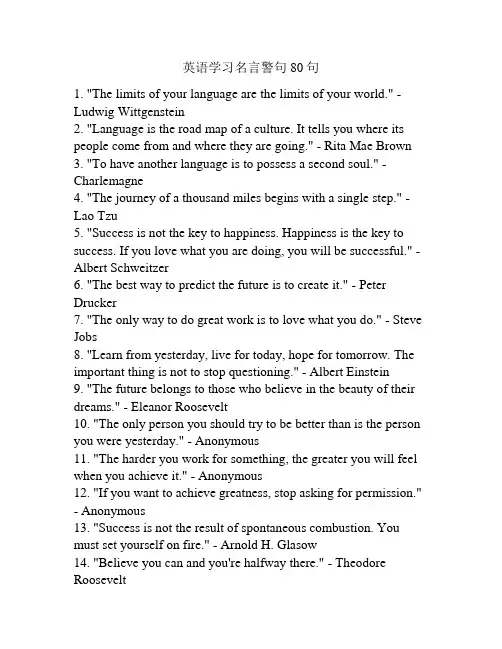 英语学习名言警句 80 句

1. "The limits of your language are the limits of your world." - Ludwig Wittgenstein
2. "Language is the road map of a culture. It tells you where its people come from and where they are going." - Rita Mae Brown
3. "To have another language is to possess a second soul." - Charlemagne
4. "The journey of a thousand miles begins with a single step." - Lao Tzu
5. "Success is not the key to happiness. Happiness is the key to success. If you love what you are doing, you will be successful." - Albert Schweitzer
6. "The best way to predict the future is to create it." - Peter Drucker
7. "The only way to do great work is to love what you do." - Steve Jobs
8. "Learn from yesterday, live for today, hope for tomorrow. The important thing is not to stop questioning." - Albert Einstein
9. "The future belongs to those who believe in the beauty of their dreams." - Eleanor Roosevelt
10. "The only person you should try to be better than is the person you were yesterday." - Anonymous
11. "The harder you work for something, the greater you will feel when you achieve it." - Anonymous
12. "If you want to achieve greatness, stop asking for permission." - Anonymous
13. "Success is not the result of spontaneous combustion. You must set yourself on fire." - Arnold H. Glasow
14. "Believe you can and you're halfway there." - Theodore Roosevelt